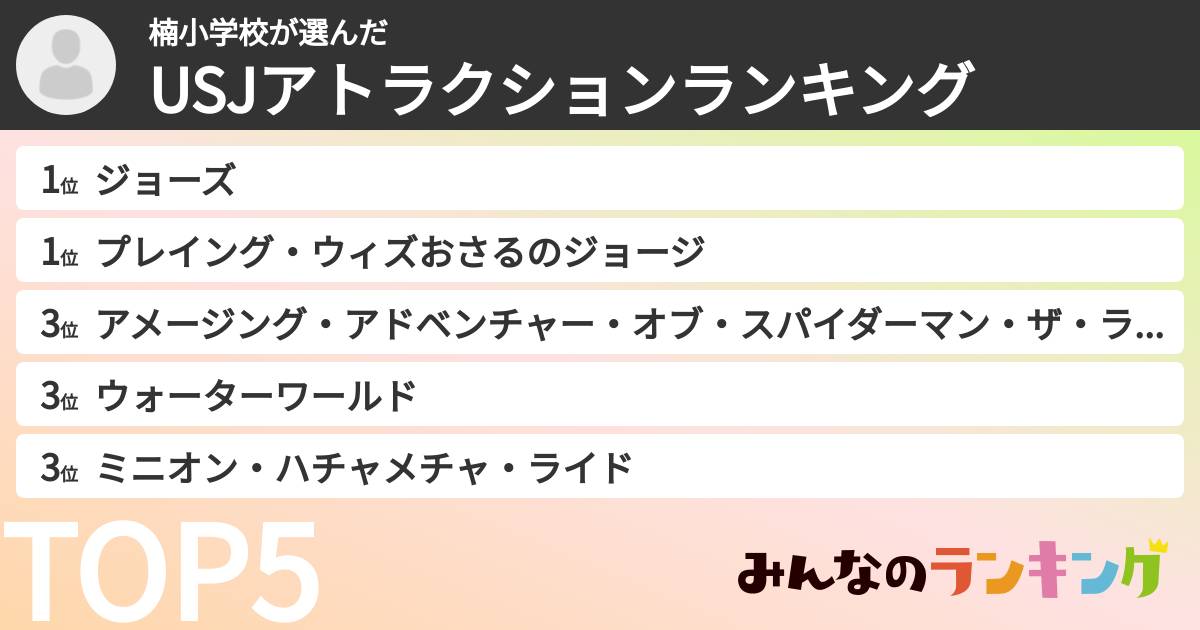 楠小学校が選んだ
USJアトラクションランキング

1位 ジョーズ

1位 プレイング・ウィズおさるのジョージ

3位 アメージング・アドベンチャー・オブ・スパイダーマン・ザ・ラ…

3位 ウォーターワールド

3位 ミニオン・ハチャメチャ・ライド

TOP5

みんなのランキング